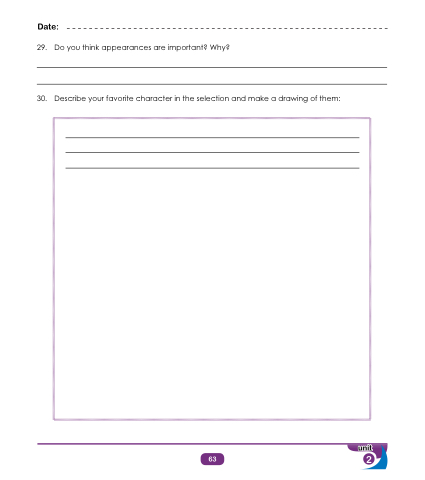 Date: ____

29. Do you think appearances are important? Why?

____

____

30. Describe your favorite character in the selection and make a drawing of them:

____

____

____

63

unit
2